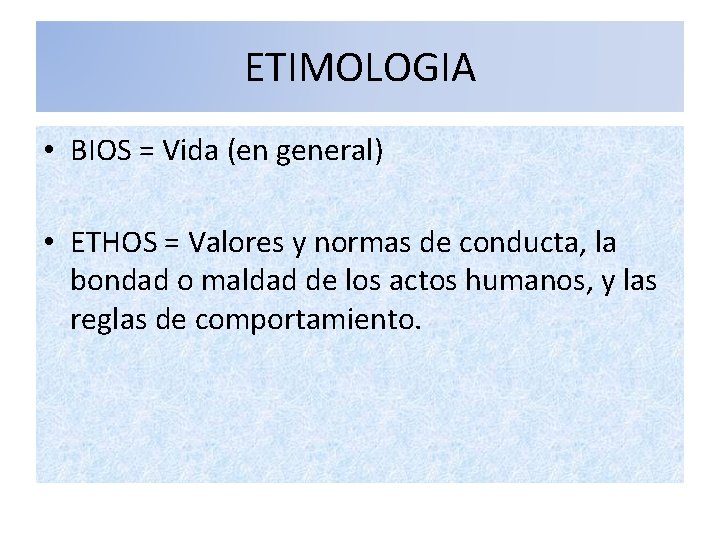 ETIMOLOGIA

• BIOS = Vida (en general)

• ETHOS = Valores y normas de conducta, la bondad o maldad de los actos humanos, y las reglas de comportamiento.